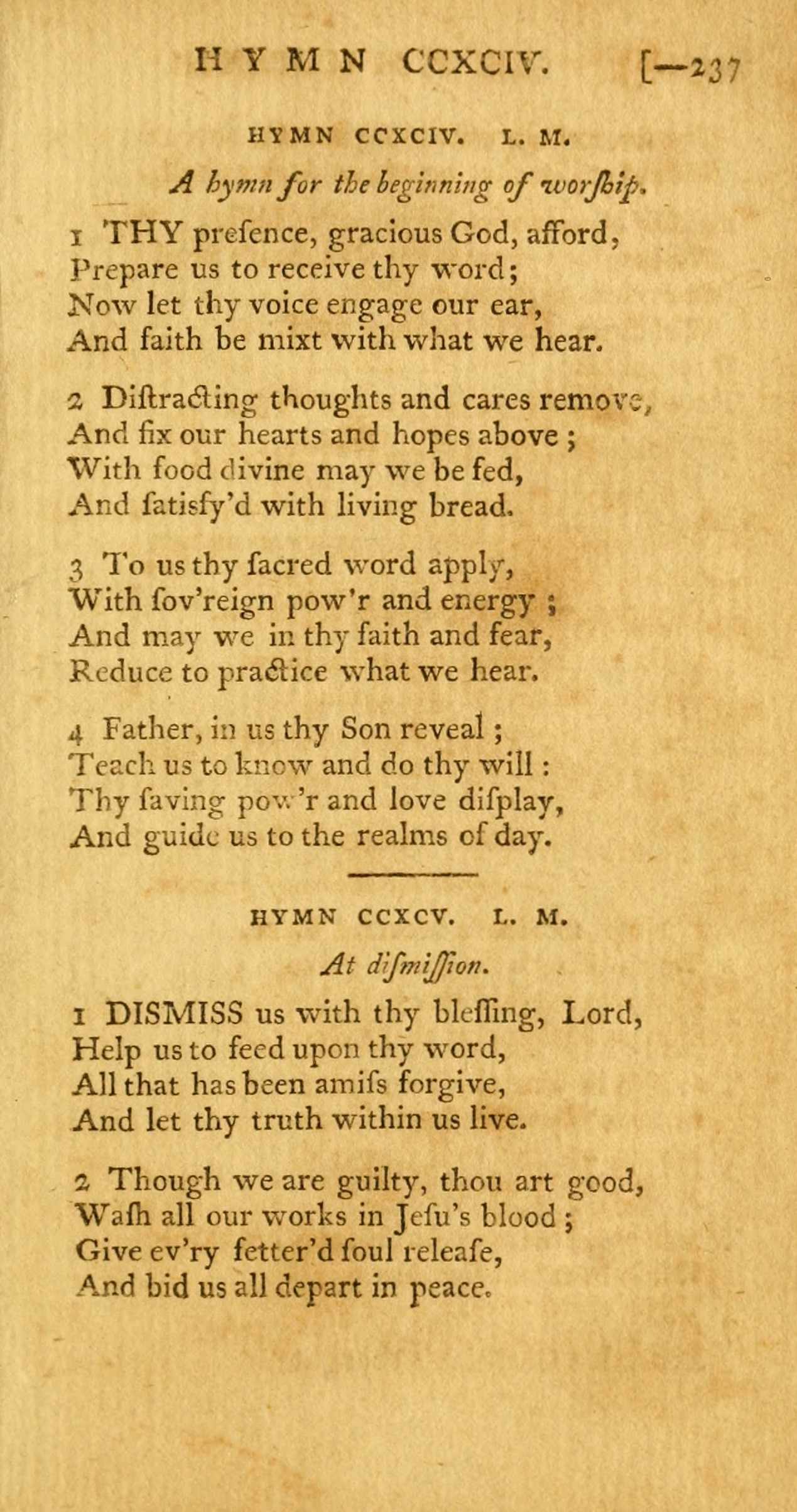 HYMN CCXCIV. [—237

HYMN CCXCIV. L. M.

A hymn for the beginning of worſhip.

1 THY preſence, gracious God, afford,
Prepare us to receive thy word;
Now let thy voice engage our ear,
And faith be mixt with what we hear.

2 Diſtracting thoughts and cares remove,
And fix our hearts and hopes above;
With food divine may we be fed,
And ſatisfy'd with living bread.

3 To us thy ſacred word apply,
With ſov'reign pow'r and energy;
And may we in thy faith and fear,
Reduce to practice what we hear.

4 Father, in us thy Son reveal;
Teach us to know and do thy will:
Thy ſaving pow'r and love diſplay,
And guide us to the realms of day.

HYMN CCXCV. L. M.

At diſmiſſion.

1 DISMISS us with thy bleſſing, Lord,
Help us to feed upon thy word,
All that has been amiſs forgive,
And let thy truth within us live.

2 Though we are guilty, thou art good,
Waſh all our works in Jeſu's blood;
Give ev'ry fetter'd ſoul releaſe,
And bid us all depart in peace.